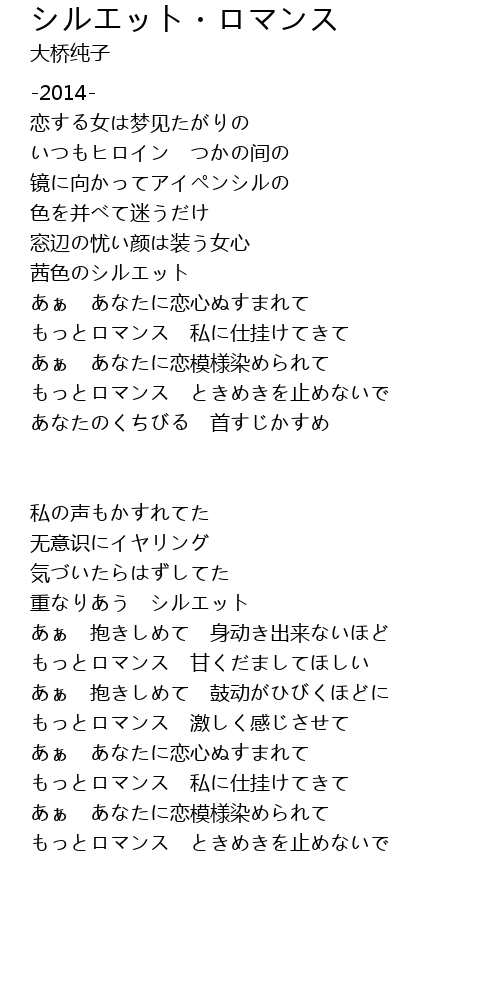 シルエット・ロマンス
大桥纯子

-2014-
恋する女は梦见たがりの
いつもヒロイン　つかの间の
镜に向かってアイペンシルの
色を并べて迷うだけ
窓辺の忧い颜は装う女心
茜色のシルエット
あぁ　あなたに恋心ぬすまれて
もっとロマンス　私に仕挂けてきて
あぁ　あなたに恋模様染められて
もっとロマンス　ときめきを止めないで
あなたのくちびる　首すじかすめ

私の声もかすれてた
无意识にイヤリング
気づいたらはずしてた
重なりあう　シルエット
あぁ　抱きしめて　身动き出来ないほど
もっとロマンス　甘くだましてほしい
あぁ　抱きしめて　鼓动がひびくほどに
もっとロマンス　激しく感じさせて
あぁ　あなたに恋心ぬすまれて
もっとロマンス　私に仕挂けてきて
あぁ　あなたに恋模様染められて
もっとロマンス　ときめきを止めないで